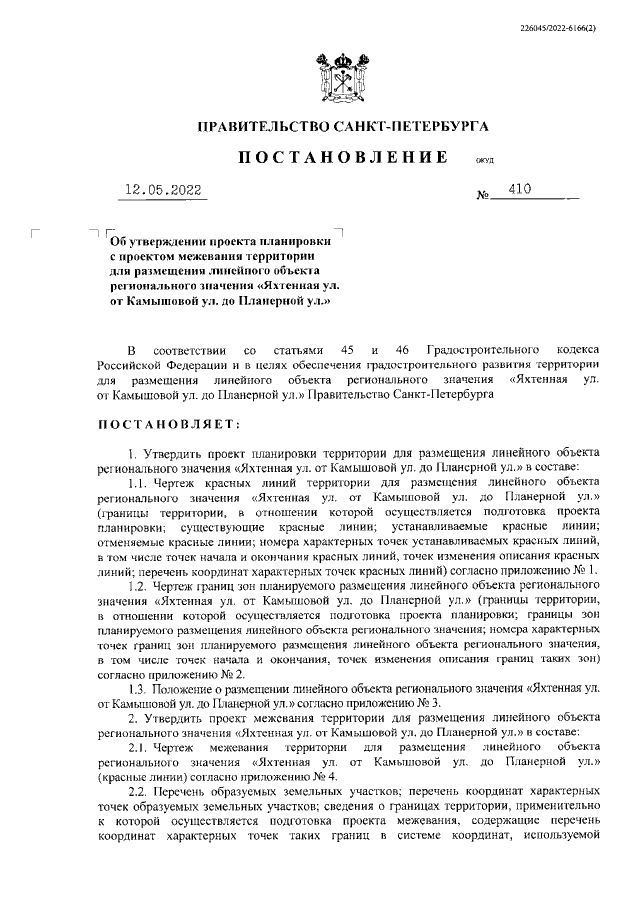 226045/2022-6166(2)

ПРАВИТЕЛЬСТВО САНКТ-ПЕТЕРБУРГА

ПОСТАНОВЛЕНИЕ ОКУД

12.05.2022 № 410

Об утверждении проекта планировки с проектом межевания территории для размещения линейного объекта регионального значения «Яхтенная ул. от Камышовой ул. до Планерной ул.»

В соответствии со статьями 45 и 46 Градостроительного кодекса Российской Федерации и в целях обеспечения градостроительного развития территории для размещения линейного объекта регионального значения «Яхтенная ул. от Камышовой ул. до Планерной ул.» Правительство Санкт-Петербурга

ПОСТАНОВЛЯЕТ:

1. Утвердить проект планировки территории для размещения линейного объекта регионального значения «Яхтенная ул. от Камышовой ул. до Планерной ул.» в составе:

1.1. Чертеж красных линий территории для размещения линейного объекта регионального значения «Яхтенная ул. от Камышовой ул. до Планерной ул.» (границы территории, в отношении которой осуществляется подготовка проекта планировки; существующие красные линии; устанавливаемые красные линии; отменяемые красные линии; номера характерных точек устанавливаемых красных линий, в том числе точек начала и окончания красных линий, точек изменения описания красных линий; перечень координат характерных точек красных линий) согласно приложению № 1.

1.2. Чертеж границ зон планируемого размещения линейного объекта регионального значения «Яхтенная ул. от Камышовой ул. до Планерной ул.» (границы территории, в отношении которой осуществляется подготовка проекта планировки; границы зон планируемого размещения линейного объекта регионального значения; номера характерных точек границ зон планируемого размещения линейного объекта регионального значения, в том числе точек начала и окончания, точек изменения описания границ таких зон) согласно приложению № 2.

1.3. Положение о размещении линейного объекта регионального значения «Яхтенная ул. от Камышовой ул. до Планерной ул.» согласно приложению № 3.

2. Утвердить проект межевания территории для размещения линейного объекта регионального значения «Яхтенная ул. от Камышовой ул. до Планерной ул.» в составе:

2.1. Чертеж межевания территории для размещения линейного объекта регионального значения «Яхтенная ул. от Камышовой ул. до Планерной ул.» (красные линии) согласно приложению № 4.

2.2. Перечень образуемых земельных участков; перечень координат характерных точек образуемых земельных участков; сведения о границах территории, применительно к которой осуществляется подготовка проекта межевания, содержащие перечень координат характерных точек таких границ в системе координат, используемой